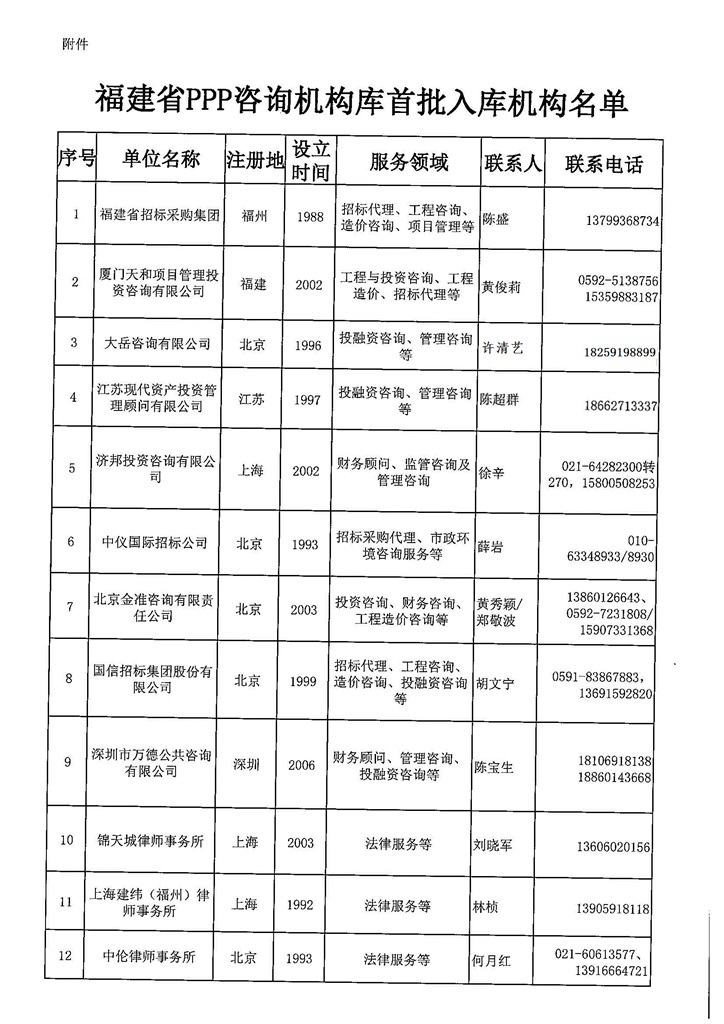 附件

福建省PPP咨询机构库首批入库机构名单

| 序号 | 单位名称 | 注册地 | 设立时间 | 服务领域 | 联系人 | 联系电话 |
|---|---|---|---|---|---|---|
| 1 | 福建省招标采购集团 | 福州 | 1988 | 招标代理、工程咨询、造价咨询、项目管理等 | 陈盛 | 13799368734 |
| 2 | 厦门天和项目管理投资咨询有限公司 | 福建 | 2002 | 工程与投资咨询、工程造价、招标代理等 | 黄俊莉 | 0592-5138756 15359883187 |
| 3 | 大岳咨询有限公司 | 北京 | 1996 | 投融资咨询、管理咨询等 | 许清艺 | 18259198899 |
| 4 | 江苏现代资产投资管理顾问有限公司 | 江苏 | 1997 | 投融资咨询、管理咨询等 | 陈超群 | 18662713337 |
| 5 | 济邦投资咨询有限公司 | 上海 | 2002 | 财务顾问、监管咨询及管理咨询 | 徐辛 | 021-64282300转270，15800508253 |
| 6 | 中仪国际招标公司 | 北京 | 1993 | 招标采购代理、市政环境咨询服务等 | 薛岩 | 010-63348933/8930 |
| 7 | 北京金准咨询有限责任公司 | 北京 | 2003 | 投资咨询、财务咨询、工程造价咨询等 | 黄秀颖/郑敬波 | 13860126643、0592-7231808/15907331368 |
| 8 | 国信招标集团股份有限公司 | 北京 | 1999 | 招标代理、工程咨询、造价咨询、投融资咨询等 | 胡文宁 | 0591-83867883，13691592820 |
| 9 | 深圳市万德公共咨询有限公司 | 深圳 | 2006 | 财务顾问、管理咨询、投融资咨询等 | 陈宝生 | 18106918138 18860143668 |
| 10 | 锦天城律师事务所 | 上海 | 2003 | 法律服务等 | 刘晓军 | 13606020156 |
| 11 | 上海建纬（福州）律师事务所 | 上海 | 1992 | 法律服务等 | 林桢 | 13905918118 |
| 12 | 中伦律师事务所 | 北京 | 1993 | 法律服务等 | 何月红 | 021-60613577、13916664721 |